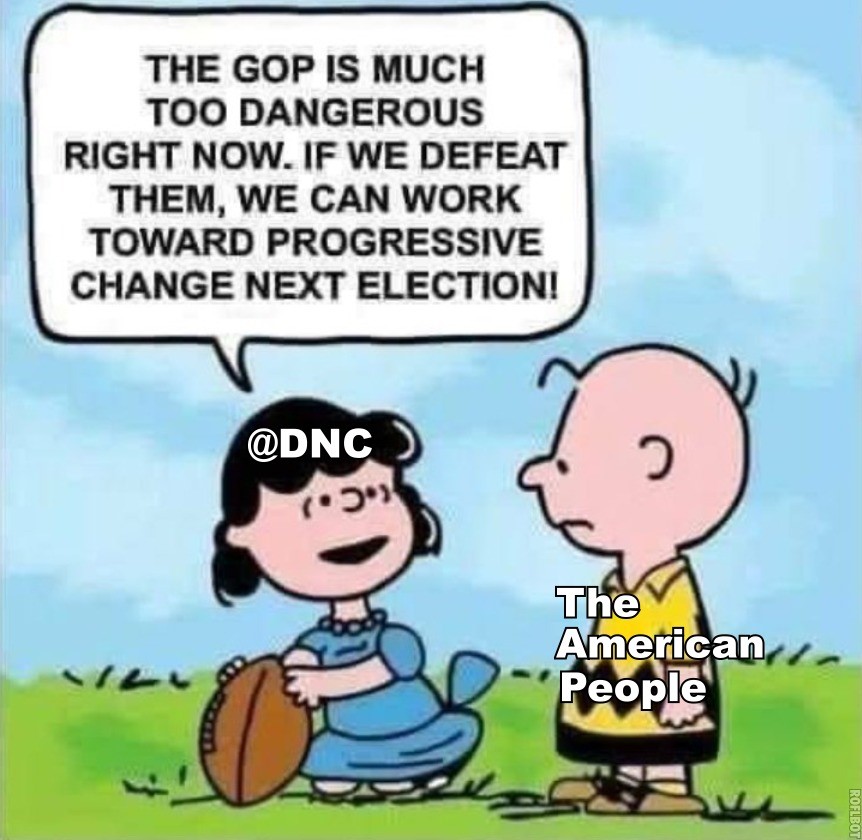 THE GOP IS MUCH TOO DANGEROUS RIGHT NOW. IF WE DEFEAT THEM, WE CAN WORK TOWARD PROGRESSIVE CHANGE NEXT ELECTION!

@DNC

The American People

ROFLBOT